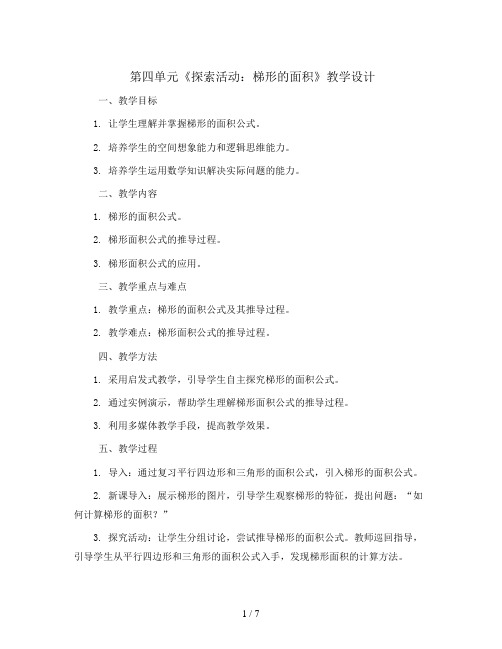 第四单元《探索活动：梯形的面积》教学设计

一、教学目标

1. 让学生理解并掌握梯形的面积公式。

2. 培养学生的空间想象能力和逻辑思维能力。

3. 培养学生运用数学知识解决实际问题的能力。

二、教学内容

1. 梯形的面积公式。

2. 梯形面积公式的推导过程。

3. 梯形面积公式的应用。

三、教学重点与难点

1. 教学重点：梯形的面积公式及其推导过程。

2. 教学难点：梯形面积公式的推导过程。

四、教学方法

1. 采用启发式教学，引导学生自主探究梯形的面积公式。

2. 通过实例演示，帮助学生理解梯形面积公式的推导过程。

3. 利用多媒体教学手段，提高教学效果。

五、教学过程

1. 导入：通过复习平行四边形和三角形的面积公式，引入梯形的面积公式。

2. 新课导入：展示梯形的图片，引导学生观察梯形的特征，提出问题：“如何计算梯形的面积？”

3. 探究活动：让学生分组讨论，尝试推导梯形的面积公式。教师巡回指导，引导学生从平行四边形和三角形的面积公式入手，发现梯形面积的计算方法。

1 / 7